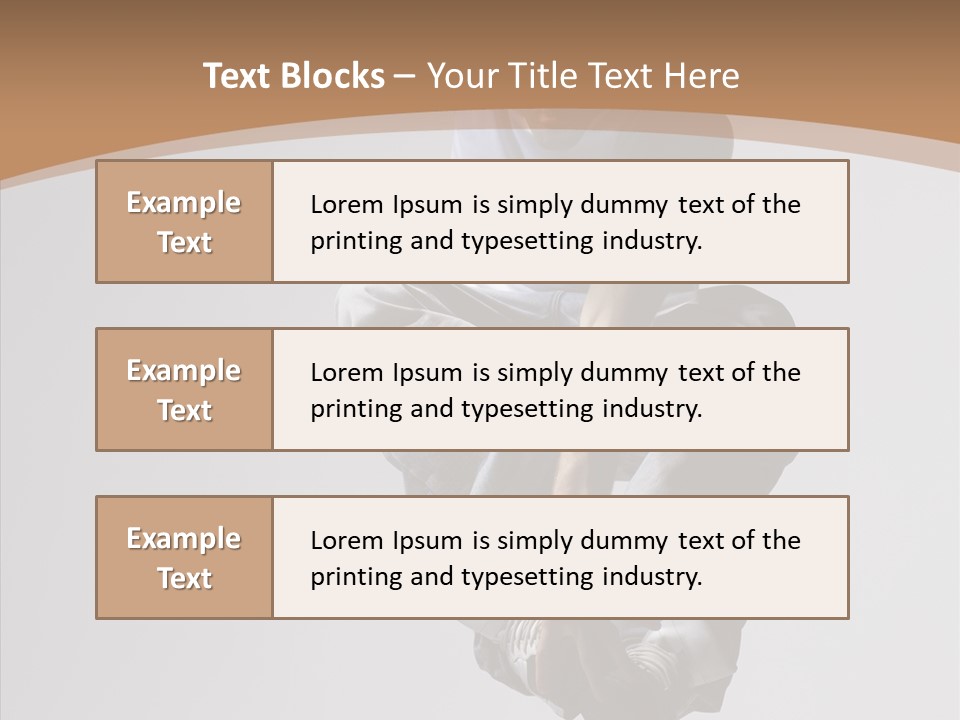 Text Blocks – Your Title Text Here

Example Text

Lorem Ipsum is simply dummy text of the printing and typesetting industry.

Example Text

Lorem Ipsum is simply dummy text of the printing and typesetting industry.

Example Text

Lorem Ipsum is simply dummy text of the printing and typesetting industry.